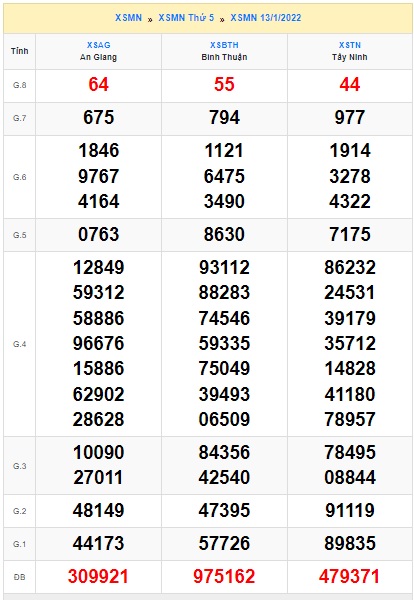 XSMN » XSMN Thứ 5 » XSMN 13/1/2022

| Tỉnh | XSAG An Giang | XSBTH Bình Thuận | XSTN Tây Ninh |
|---|---|---|---|
| G.8 | 64 | 55 | 44 |
| G.7 | 675 | 794 | 977 |
| G.6 | 1846 9767 4164 | 1121 6475 3490 | 1914 3278 4322 |
| G.5 | 0763 | 8630 | 7175 |
| G.4 | 12849 59312 58886 96676 15886 62902 28628 | 93112 88283 74546 59335 75049 39493 06509 | 86232 24531 39179 35712 14828 41180 78957 |
| G.3 | 10090 27011 | 84356 42540 | 78495 08844 |
| G.2 | 48149 | 47395 | 91119 |
| G.1 | 44173 | 57726 | 89835 |
| ĐB | 309921 | 975162 | 479371 |